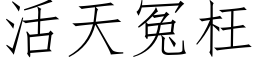 活天冤枉